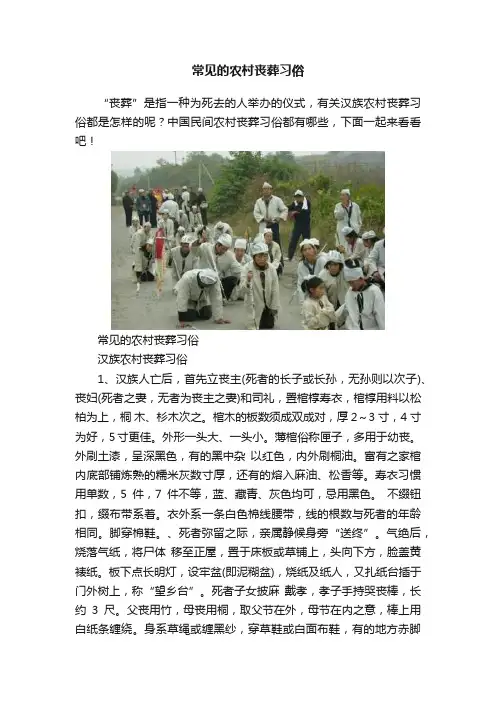 常见的农村丧葬习俗

“丧葬”是指一种为死去的人举办的仪式，有关汉族农村丧葬习俗都是怎样的呢？中国民间农村丧葬习俗都有哪些，下面一起来看看吧！

常见的农村丧葬习俗

汉族农村丧葬习俗

1、汉族人亡后，首先立丧主(死者的长子或长孙，无孙则以次子)、丧妇(死者之妻，无者为丧主之妻)和司礼，置棺椁寿衣，棺椁用料以松柏为上，桐 木、杉木次之。棺木的板数须成双成对，厚 2～3 寸，4 寸为好，5 寸更佳。外形一头大、一头小。薄棺俗称匣子，多用于幼丧。外刷土漆，呈深黑色，有的黑中杂 以红色，内外刷桐油。富有之家棺内底部铺炼熟的糯米灰数寸厚，还有的熔入麻油、松香等。寿衣习惯用单数，5 件，7 件不等，蓝、藏青、灰色均可，忌用黑色。 不缀钮扣，缀布带系着。衣外系一条白色棉线腰带，线的根数与死者的年龄相同。脚穿棉鞋。、死者弥留之际，亲属静候身旁“送终”。气绝后，烧落气纸，将尸体 移至正屋，置于床板或草铺上，头向下方，脸盖黄裱纸。板下点长明灯，设牢盆(即泥糊盆)，烧纸及纸人，又扎纸台插于门外树上，称“望乡台”。死者子女披麻 戴孝，孝子手持哭丧棒，长约 3 尺。父丧用竹，母丧用桐，取父节在外，母节在内之意，棒上用白纸条缠绕。身系草绳或缠黑纱，穿草鞋或白面布鞋，有的地方赤脚